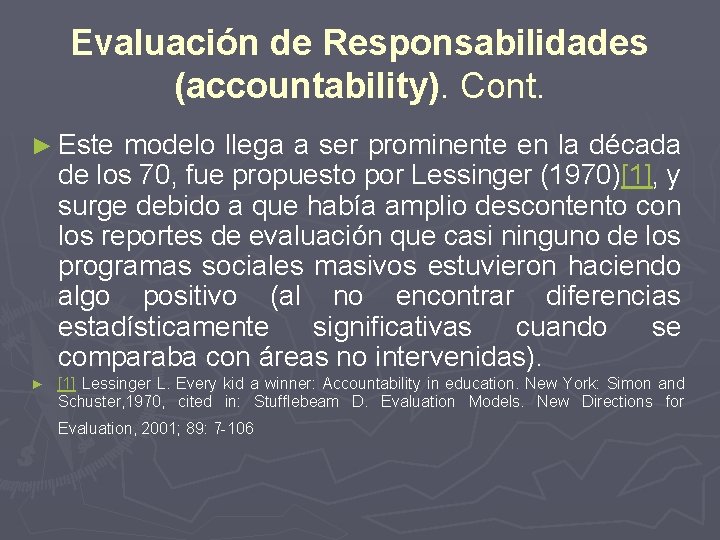 Evaluación de Responsabilidades (accountability). Cont.

► Este modelo llega a ser prominente en la década de los 70, fue propuesto por Lessinger (1970)[1], y surge debido a que había amplio descontento con los reportes de evaluación que casi ninguno de los programas sociales masivos estuvieron haciendo algo positivo (al no encontrar diferencias estadísticamente significativas cuando se comparaba con áreas no intervenidas).

► [1] Lessinger L. Every kid a winner: Accountability in education. New York: Simon and Schuster,1970, cited in: Stufflebeam D. Evaluation Models. New Directions for Evaluation, 2001; 89: 7-106